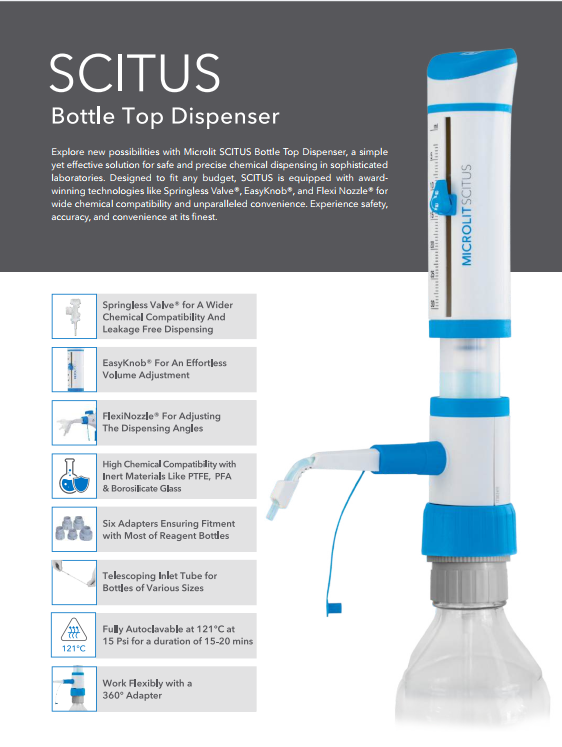 SCITUS

Bottle Top Dispenser

Explore new possibilities with Microlit SCITUS Bottle Top Dispenser, a simple yet effective solution for safe and precise chemical dispensing in sophisticated laboratories. Designed to fit any budget, SCITUS is equipped with award-winning technologies like Springless Valve®, EasyKnob®, and Flexi Nozzle® for wide chemical compatibility and unparalleled convenience. Experience safety, accuracy, and convenience at its finest.

Springless Valve® for A Wider Chemical Compatibility And Leakage Free Dispensing

EasyKnob® For An Effortless Volume Adjustment

FlexiNozzle® For Adjusting The Dispensing Angles

High Chemical Compatibility with Inert Materials Like PTFE, PFA & Borosilicate Glass

Six Adapters Ensuring Fitment with Most of Reagent Bottles

Telescoping Inlet Tube for Bottles of Various Sizes

121°C

Fully Autoclavable at 121°C at 15 Psi for a duration of 15-20 mins

Work Flexibly with a 360° Adapter

MICROLIT SCITUS